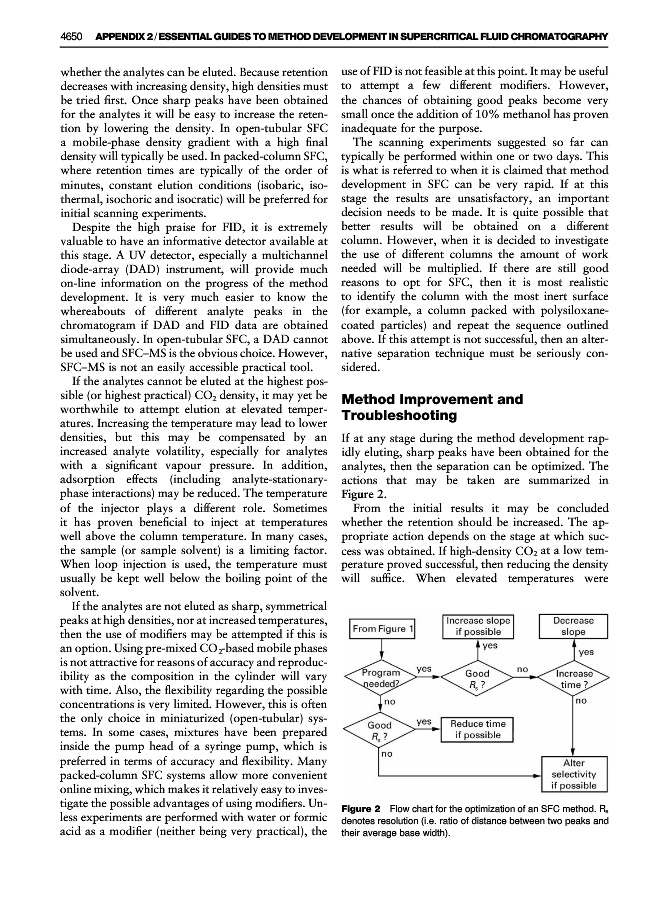 4650 APPENDIX 2 / ESSENTIAL GUIDES TO METHOD DEVELOPMENT IN SUPERCRITICAL FLUID CHROMATOGRAPHY

whether the analytes can be eluted. Because retention decreases with increasing density, high densities must be tried first. Once sharp peaks have been obtained for the analytes it will be easy to increase the retention by lowering the density. In open-tubular SFC a mobile-phase density gradient with a high final density will typically be used. In packed-column SFC, where retention times are typically of the order of minutes, constant elution conditions (isobaric, isothermal, isochoric and isocratic) will be preferred for initial scanning experiments.

Despite the high praise for FID, it is extremely valuable to have an informative detector available at this stage. A UV detector, especially a multichannel diode-array (DAD) instrument, will provide much on-line information on the progress of the method development. It is very much easier to know the whereabouts of different analyte peaks in the chromatogram if DAD and FID data are obtained simultaneously. In open-tubular SFC, a DAD cannot be used and SFC–MS is the obvious choice. However, SFC–MS is not an easily accessible practical tool.

If the analytes cannot be eluted at the highest possible (or highest practical) $CO_2$ density, it may yet be worthwhile to attempt elution at elevated temperatures. Increasing the temperature may lead to lower densities, but this may be compensated by an increased analyte volatility, especially for analytes with a significant vapour pressure. In addition, adsorption effects (including analyte-stationary-phase interactions) may be reduced. The temperature of the injector plays a different role. Sometimes it has proven beneficial to inject at temperatures well above the column temperature. In many cases, the sample (or sample solvent) is a limiting factor. When loop injection is used, the temperature must usually be kept well below the boiling point of the solvent.

If the analytes are not eluted as sharp, symmetrical peaks at high densities, nor at increased temperatures, then the use of modifiers may be attempted if this is an option. Using pre-mixed $CO_2$-based mobile phases is not attractive for reasons of accuracy and reproducibility as the composition in the cylinder will vary with time. Also, the flexibility regarding the possible concentrations is very limited. However, this is often the only choice in miniaturized (open-tubular) systems. In some cases, mixtures have been prepared inside the pump head of a syringe pump, which is preferred in terms of accuracy and flexibility. Many packed-column SFC systems allow more convenient online mixing, which makes it relatively easy to investigate the possible advantages of using modifiers. Unless experiments are performed with water or formic acid as a modifier (neither being very practical), the use of FID is not feasible at this point. It may be useful to attempt a few different modifiers. However, the chances of obtaining good peaks become very small once the addition of 10% methanol has proven inadequate for the purpose.

The scanning experiments suggested so far can typically be performed within one or two days. This is what is referred to when it is claimed that method development in SFC can be very rapid. If at this stage the results are unsatisfactory, an important decision needs to be made. It is quite possible that better results will be obtained on a different column. However, when it is decided to investigate the use of different columns the amount of work needed will be multiplied. If there are still good reasons to opt for SFC, then it is most realistic to identify the column with the most inert surface (for example, a column packed with polysiloxane-coated particles) and repeat the sequence outlined above. If this attempt is not successful, then an alternative separation technique must be seriously considered.

Method Improvement and Troubleshooting

If at any stage during the method development rapidly eluting, sharp peaks have been obtained for the analytes, then the separation can be optimized. The actions that may be taken are summarized in Figure 2.

From the initial results it may be concluded whether the retention should be increased. The appropriate action depends on the stage at which success was obtained. If high-density $CO_2$ at a low temperature proved successful, then reducing the density will suffice. When elevated temperatures were

From Figure 1
Increase slope if possible
Decrease slope
yes
yes
Program needed?
yes
Good $R_s$ ?
no
Increase time ?
no
no
Good $R_s$ ?
yes
Reduce time if possible
no
Alter selectivity if possible

Figure 2 Flow chart for the optimization of an SFC method. $R_s$ denotes resolution (i.e. ratio of distance between two peaks and their average base width).